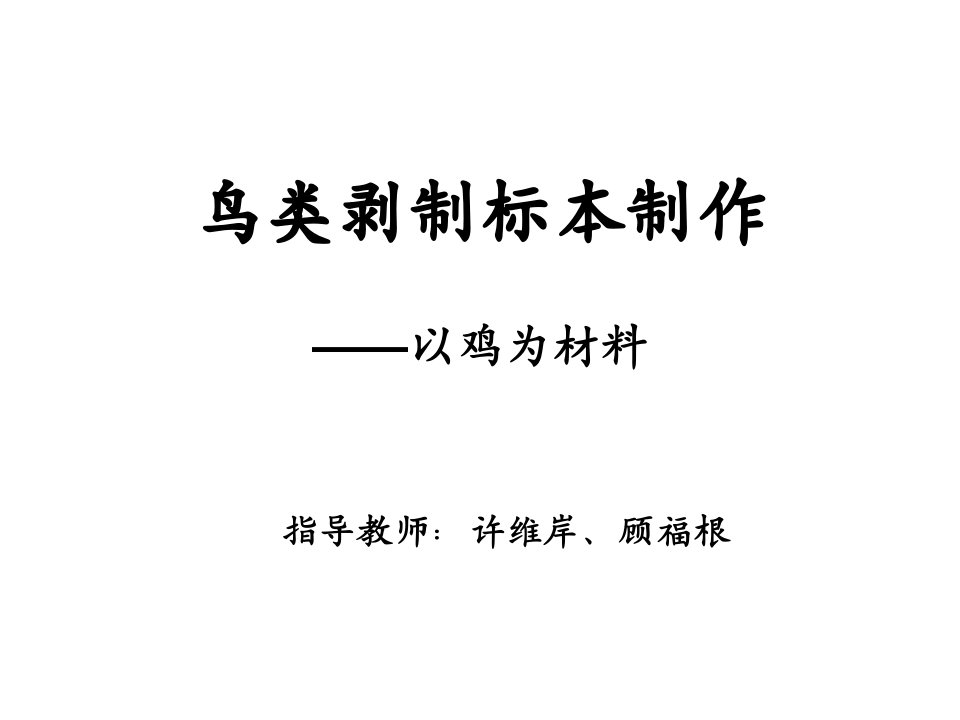 鸟类剥制标本制作

——以鸡为材料

指导教师：许维岸、顾福根